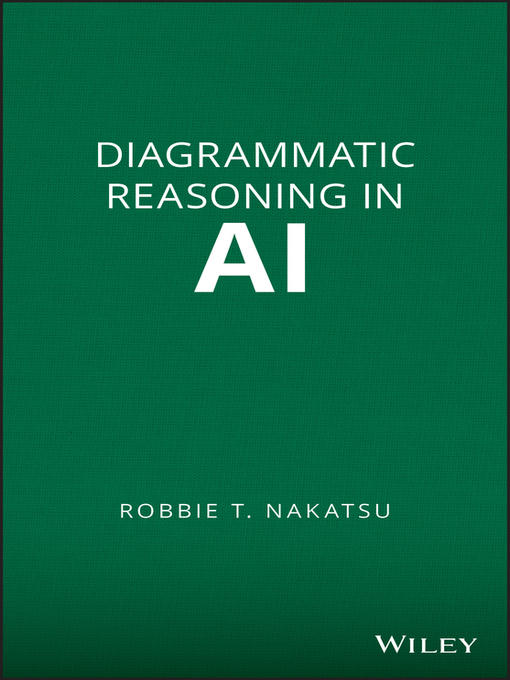 DIAGRAMMATIC REASONING IN AI

ROBBIE T. NAKATSU

WILEY